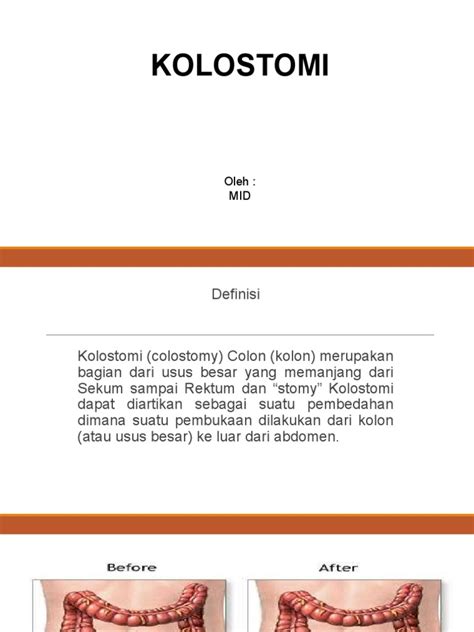 KOLOSTOMI

Oleh :
MID

Definisi

Kolostomi (colostomy) Colon (kolon) merupakan bagian dari usus besar yang memanjang dari Sekum sampai Rektum dan “stomy” Kolostomi dapat diartikan sebagai suatu pembedahan dimana suatu pembukaan dilakukan dari kolon (atau usus besar) ke luar dari abdomen.

Before

After